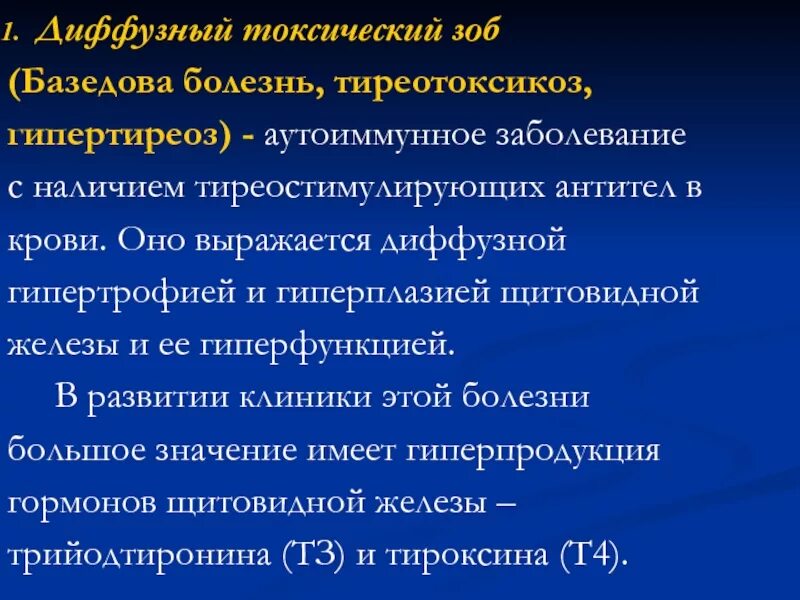 1. Диффузный токсический зоб (Базедова болезнь, тиреотоксикоз, гипертиреоз) - аутоиммунное заболевание с наличием тиреостимулирующих антител в крови. Оно выражается диффузной гипертрофией и гиперплазией щитовидной железы и ее гиперфункцией.

В развитии клиники этой болезни большое значение имеет гиперпродукция гормонов щитовидной железы – трийодтиронина (Т3) и тироксина (Т4).